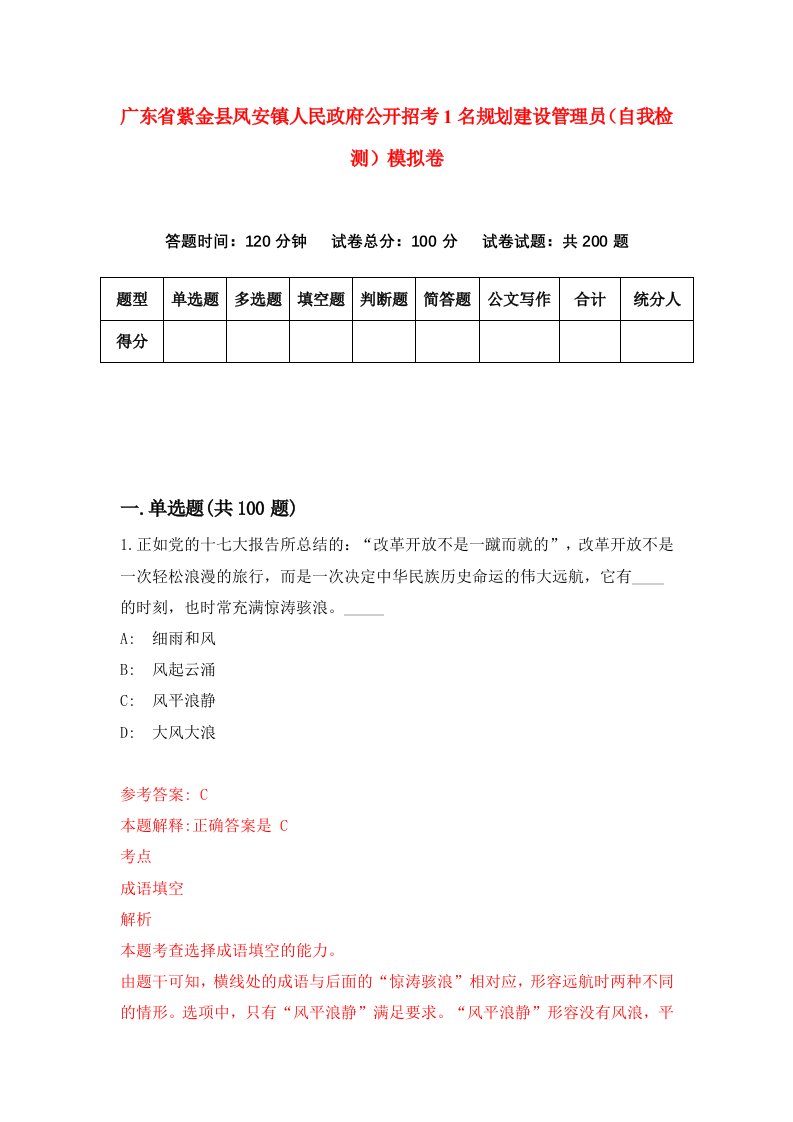 广东省紫金县凤安镇人民政府公开招考1名规划建设管理员（自我检测）模拟卷

答题时间：120分钟　　试卷总分：100分　　试卷试题：共200题

| 题型 | 单选题 | 多选题 | 填空题 | 判断题 | 简答题 | 公文写作 | 合计 | 统分人 |
|---|---|---|---|---|---|---|---|---|
| 得分 | | | | | | | | |

一.单选题(共100题)

1.正如党的十七大报告所总结的：“改革开放不是一蹴而就的”，改革开放不是一次轻松浪漫的旅行，而是一次决定中华民族历史命运的伟大远航，它有____的时刻，也时常充满惊涛骇浪。_____

A:　细雨和风

B:　风起云涌

C:　风平浪静

D:　大风大浪

参考答案: C

本题解释:正确答案是 C

考点

成语填空

解析

本题考查选择成语填空的能力。

由题干可知，横线处的成语与后面的“惊涛骇浪”相对应，形容远航时两种不同的情形。选项中，只有“风平浪静”满足要求。“风平浪静”形容没有风浪，平